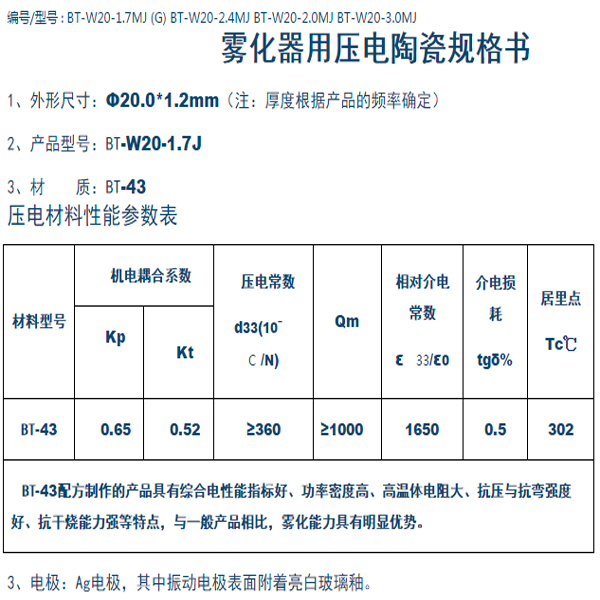 编号/型号：BT-W20-1.7MJ (G) BT-W20-2.4MJ BT-W20-2.0MJ BT-W20-3.0MJ

雾化器用压电陶瓷规格书

1、外形尺寸：Φ20.0*1.2mm（注：厚度根据产品的频率确定）

2、产品型号：BT-W20-1.7J

3、材 质：BT-43

压电材料性能参数表

| 材料型号 | 机电耦合系数 Kp | 机电耦合系数 Kt | 压电常数 d33($10^{-}$ C /N) | Qm | 相对介电常数 ε 33/ε0 | 介电损耗 tgδ% | 居里点 Tc℃ |
|---|---|---|---|---|---|---|---|
| BT-43 | 0.65 | 0.52 | ≥360 | ≥1000 | 1650 | 0.5 | 302 |

BT-43配方制作的产品具有综合电性能指标好、功率密度高、高温体电阻大、抗压与抗弯强度好、抗干烧能力强等特点，与一般产品相比，雾化能力具有明显优势。

3、电极：Ag电极，其中振动电极表面附着亮白玻璃釉。